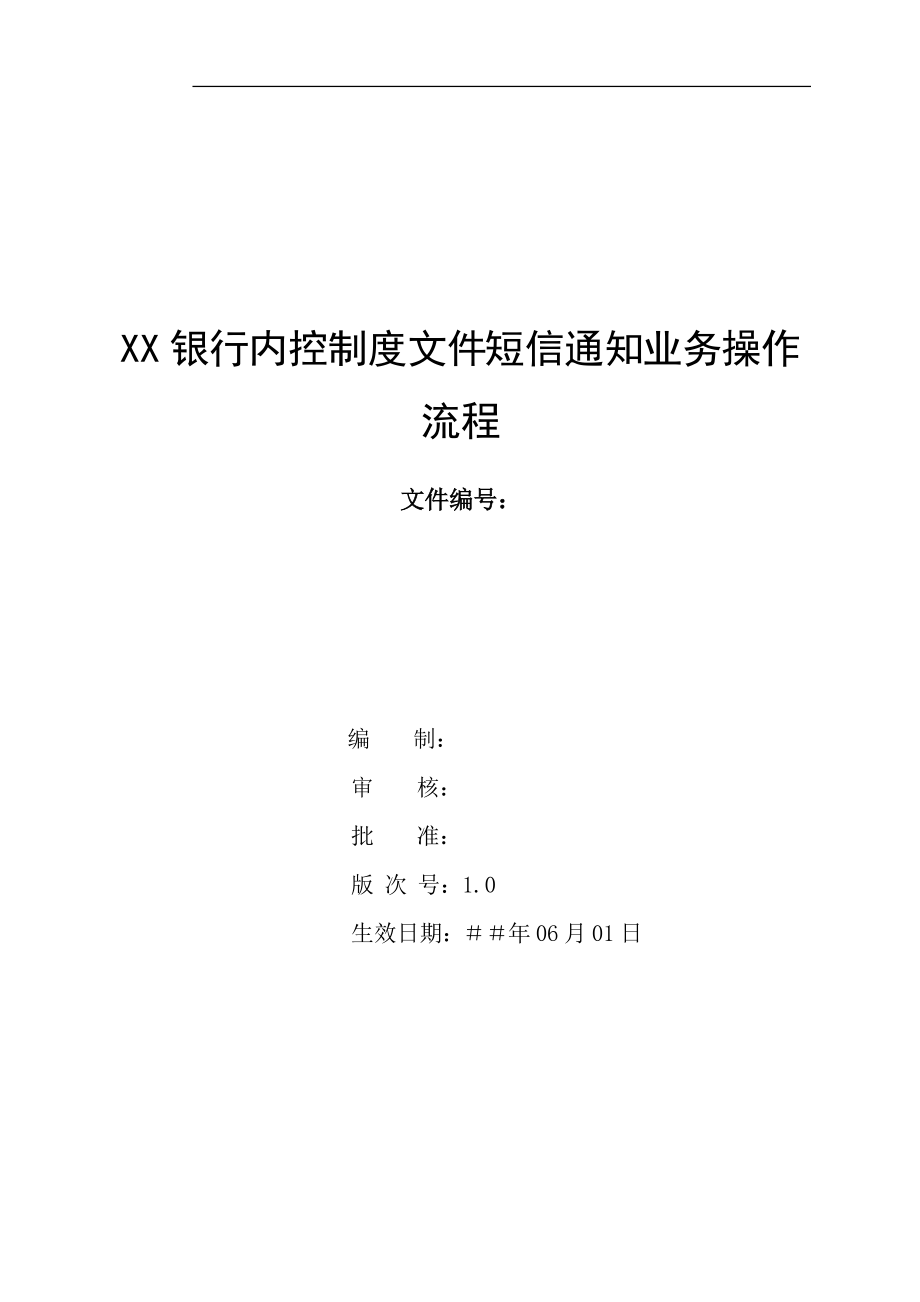 XX 银行内控制度文件短信通知业务操作流程

文件编号：

编　　制：

审　　核：

批　　准：

版 次 号：1.0

生效日期：＃＃年 06 月 01 日